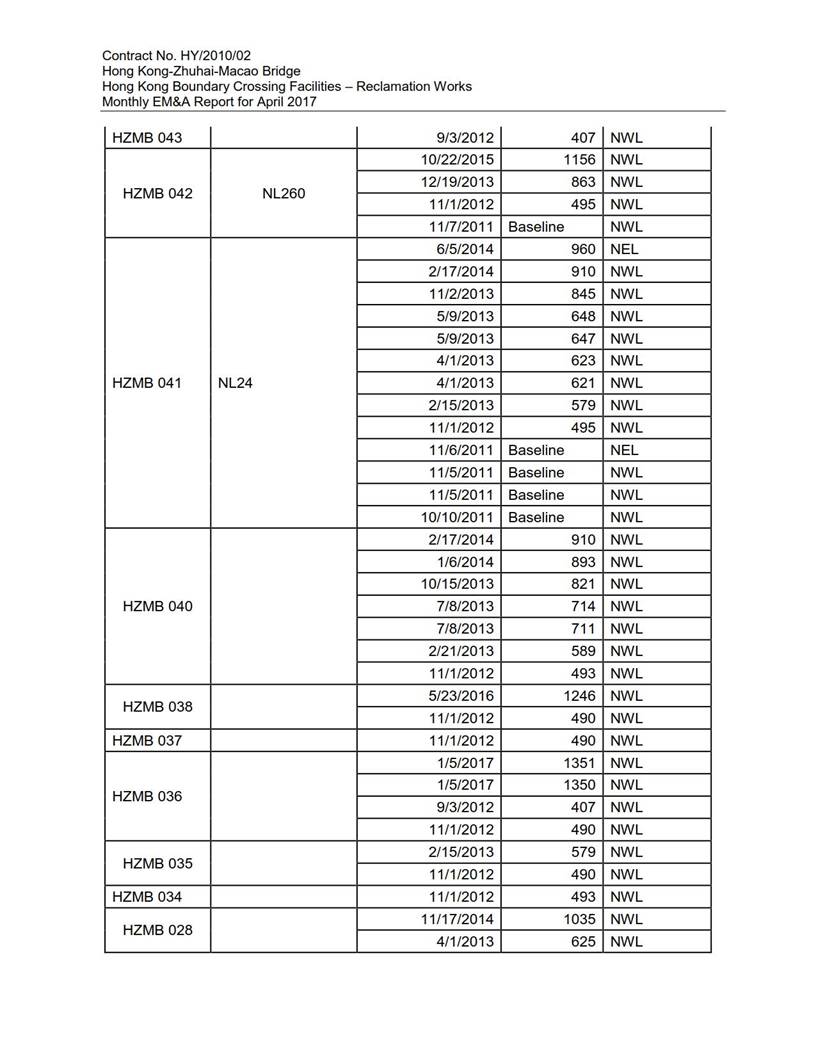 Contract No. HY/2010/02
Hong Kong-Zhuhai-Macao Bridge
Hong Kong Boundary Crossing Facilities – Reclamation Works
Monthly EM&A Report for April 2017

| | | | | |
|---|---|---|---|---|
| HZMB 043 | | 9/3/2012 | 407 | NWL |
| HZMB 042 | NL260 | 10/22/2015 | 1156 | NWL |
| | | 12/19/2013 | 863 | NWL |
| | | 11/1/2012 | 495 | NWL |
| | | 11/7/2011 | Baseline | NWL |
| HZMB 041 | NL24 | 6/5/2014 | 960 | NEL |
| | | 2/17/2014 | 910 | NWL |
| | | 11/2/2013 | 845 | NWL |
| | | 5/9/2013 | 648 | NWL |
| | | 5/9/2013 | 647 | NWL |
| | | 4/1/2013 | 623 | NWL |
| | | 4/1/2013 | 621 | NWL |
| | | 2/15/2013 | 579 | NWL |
| | | 11/1/2012 | 495 | NWL |
| | | 11/6/2011 | Baseline | NEL |
| | | 11/5/2011 | Baseline | NWL |
| | | 11/5/2011 | Baseline | NWL |
| | | 10/10/2011 | Baseline | NWL |
| HZMB 040 | | 2/17/2014 | 910 | NWL |
| | | 1/6/2014 | 893 | NWL |
| | | 10/15/2013 | 821 | NWL |
| | | 7/8/2013 | 714 | NWL |
| | | 7/8/2013 | 711 | NWL |
| | | 2/21/2013 | 589 | NWL |
| | | 11/1/2012 | 493 | NWL |
| HZMB 038 | | 5/23/2016 | 1246 | NWL |
| | | 11/1/2012 | 490 | NWL |
| HZMB 037 | | 11/1/2012 | 490 | NWL |
| HZMB 036 | | 1/5/2017 | 1351 | NWL |
| | | 1/5/2017 | 1350 | NWL |
| | | 9/3/2012 | 407 | NWL |
| | | 11/1/2012 | 490 | NWL |
| HZMB 035 | | 2/15/2013 | 579 | NWL |
| | | 11/1/2012 | 490 | NWL |
| HZMB 034 | | 11/1/2012 | 493 | NWL |
| HZMB 028 | | 11/17/2014 | 1035 | NWL |
| | | 4/1/2013 | 625 | NWL |